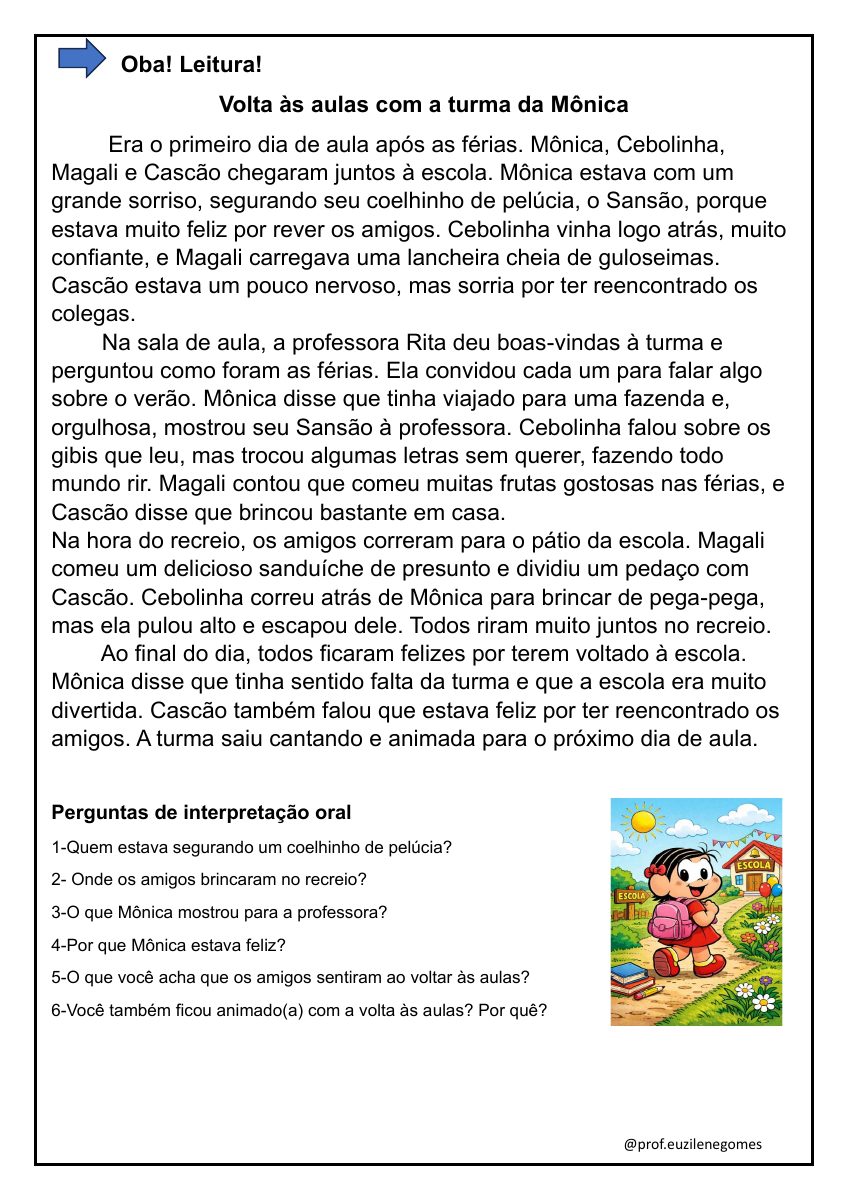 Oba! Leitura!

Volta às aulas com a turma da Mônica

Era o primeiro dia de aula após as férias. Mônica, Cebolinha, Magali e Cascão chegaram juntos à escola. Mônica estava com um grande sorriso, segurando seu coelhinho de pelúcia, o Sansão, porque estava muito feliz por rever os amigos. Cebolinha vinha logo atrás, muito confiante, e Magali carregava uma lancheira cheia de guloseimas. Cascão estava um pouco nervoso, mas sorria por ter reencontrado os colegas.

Na sala de aula, a professora Rita deu boas-vindas à turma e perguntou como foram as férias. Ela convidou cada um para falar algo sobre o verão. Mônica disse que tinha viajado para uma fazenda e, orgulhosa, mostrou seu Sansão à professora. Cebolinha falou sobre os gibis que leu, mas trocou algumas letras sem querer, fazendo todo mundo rir. Magali contou que comeu muitas frutas gostosas nas férias, e Cascão disse que brincou bastante em casa.

Na hora do recreio, os amigos correram para o pátio da escola. Magali comeu um delicioso sanduíche de presunto e dividiu um pedaço com Cascão. Cebolinha correu atrás de Mônica para brincar de pega-pega, mas ela pulou alto e escapou dele. Todos riram muito juntos no recreio.

Ao final do dia, todos ficaram felizes por terem voltado à escola. Mônica disse que tinha sentido falta da turma e que a escola era muito divertida. Cascão também falou que estava feliz por ter reencontrado os amigos. A turma saiu cantando e animada para o próximo dia de aula.

Perguntas de interpretação oral

1-Quem estava segurando um coelhinho de pelúcia?

2- Onde os amigos brincaram no recreio?

3-O que Mônica mostrou para a professora?

4-Por que Mônica estava feliz?

5-O que você acha que os amigos sentiram ao voltar às aulas?

6-Você também ficou animado(a) com a volta às aulas? Por quê?

ESCOLA

ESCOLA

@prof.euzilenegomes